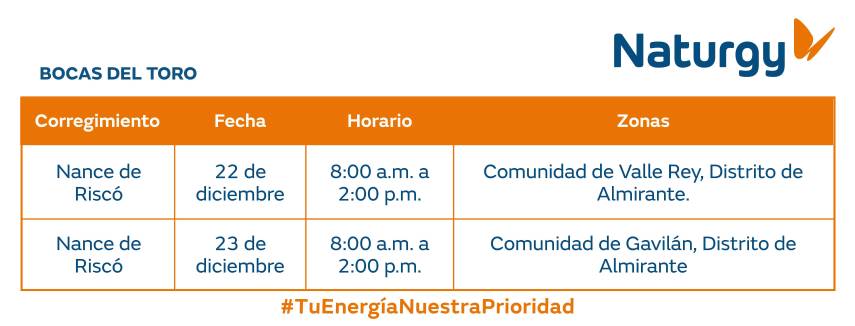 Naturgy

BOCAS DEL TORO

| Corregimiento | Fecha | Horario | Zonas |
|---|---|---|---|
| Nance de Riscó | 22 de diciembre | 8:00 a.m. a 2:00 p.m. | Comunidad de Valle Rey, Distrito de Almirante. |
| Nance de Riscó | 23 de diciembre | 8:00 a.m. a 2:00 p.m. | Comunidad de Gavilán, Distrito de Almirante |

#TuEnergíaNuestraPrioridad